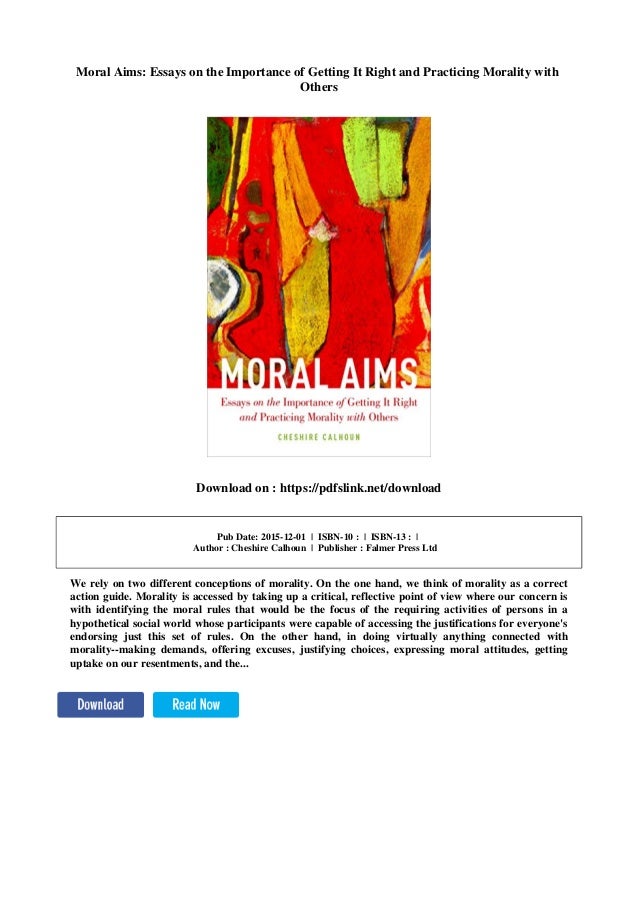 Moral Aims: Essays on the Importance of Getting It Right and Practicing Morality with Others

MORAL AIMS
Essays on the Importance of Getting It Right and Practicing Morality with Others
CHESHIRE CALHOUN

Download on : https://pdfslink.net/download

Pub Date: 2015-12-01 | ISBN-10 : | ISBN-13 : |
Author : Cheshire Calhoun | Publisher : Falmer Press Ltd

We rely on two different conceptions of morality. On the one hand, we think of morality as a correct action guide. Morality is accessed by taking up a critical, reflective point of view where our concern is with identifying the moral rules that would be the focus of the requiring activities of persons in a hypothetical social world whose participants were capable of accessing the justifications for everyone's endorsing just this set of rules. On the other hand, in doing virtually anything connected with morality--making demands, offering excuses, justifying choices, expressing moral attitudes, getting uptake on our resentments, and the...

Download
Read Now